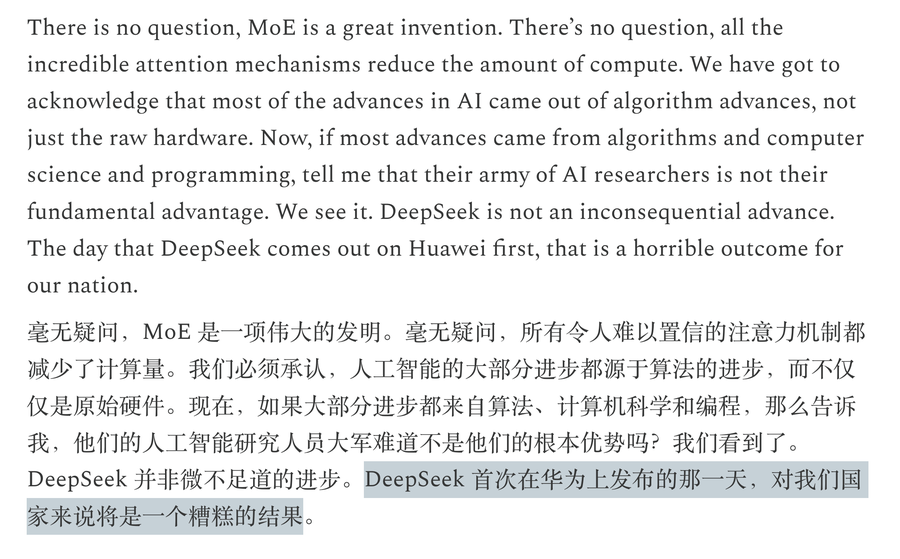 There is no question, MoE is a great invention. There's no question, all the incredible attention mechanisms reduce the amount of compute. We have got to acknowledge that most of the advances in AI came out of algorithm advances, not just the raw hardware. Now, if most advances came from algorithms and computer science and programming, tell me that their army of AI researchers is not their fundamental advantage. We see it. DeepSeek is not an inconsequential advance. The day that DeepSeek comes out on Huawei first, that is a horrible outcome for our nation.

毫无疑问，MoE 是一项伟大的发明。毫无疑问，所有令人难以置信的注意力机制都减少了计算量。我们必须承认，人工智能的大部分进步都源于算法的进步，而不仅仅是原始硬件。现在，如果大部分进步都来自算法、计算机科学和编程，那么告诉我，他们的人工智能研究人员大军难道不是他们的根本优势吗？我们看到了。DeepSeek 并非微不足道的进步。DeepSeek 首次在华为上发布的那一天，对我们国家来说将是一个糟糕的结果。